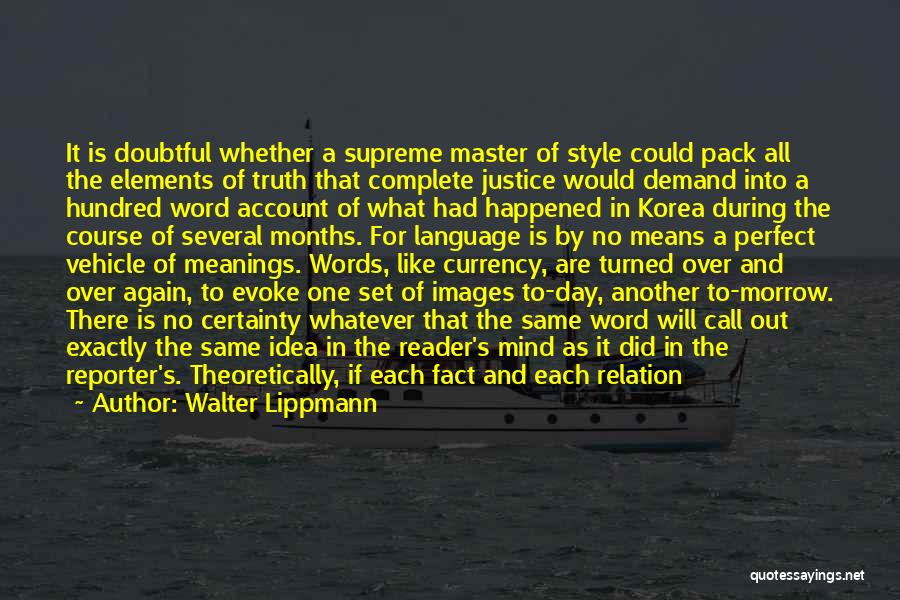 It is doubtful whether a supreme master of style could pack all the elements of truth that complete justice would demand into a hundred word account of what had happened in Korea during the course of several months. For language is by no means a perfect vehicle of meanings. Words, like currency, are turned over and over again, to evoke one set of images to-day, another to-morrow. There is no certainty whatever that the same word will call out exactly the same idea in the reader's mind as it did in the reporter's. Theoretically, if each fact and each relation

~ Author: Walter Lippmann

quotessayings.net